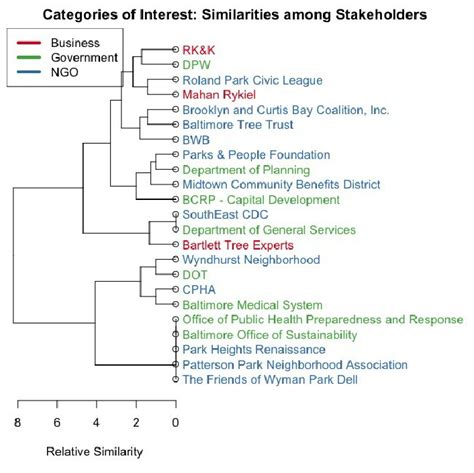 Categories of Interest: Similarities among Stakeholders

Business
Government
NGO

RK&K
DPW
Roland Park Civic League
Mahan Rykiel
Brooklyn and Curtis Bay Coalition, Inc.
Baltimore Tree Trust
BWB
Parks & People Foundation
Department of Planning
Midtown Community Benefits District
BCRP - Capital Development
SouthEast CDC
Department of General Services
Bartlett Tree Experts
Wyndhurst Neighborhood
DOT
CPHA
Baltimore Medical System
Office of Public Health Preparedness and Response
Baltimore Office of Sustainability
Park Heights Renaissance
Patterson Park Neighborhood Association
The Friends of Wyman Park Dell

8 6 4 2 0

Relative Similarity